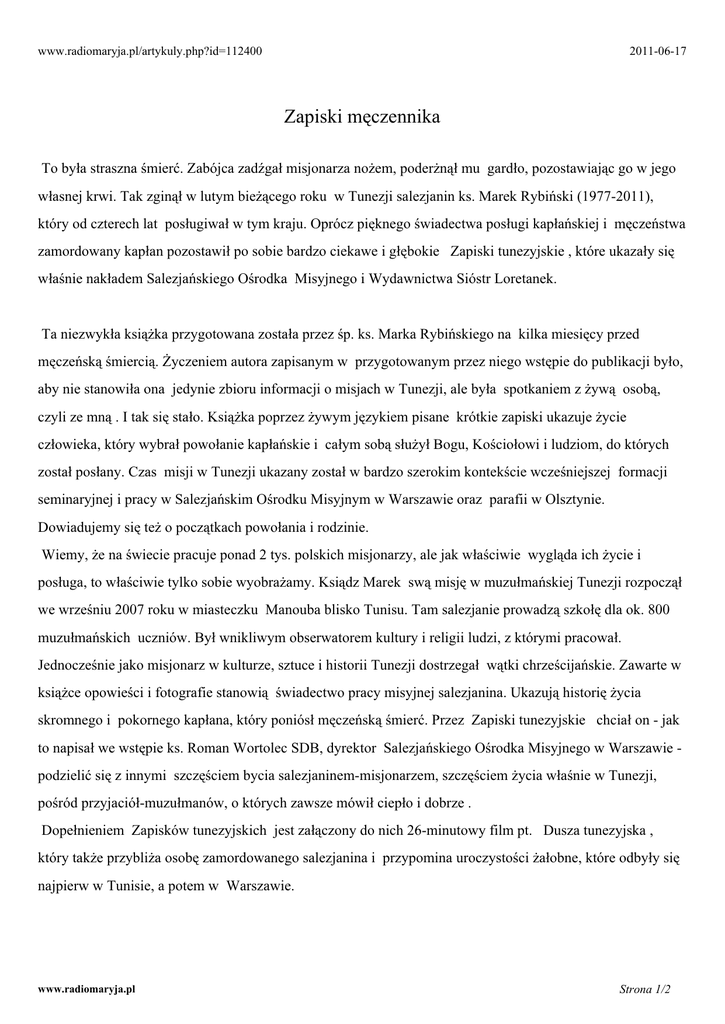 www.radiomaryja.pl/artykuly.php?id=112400

2011-06-17

Zapiski męczennika

To była straszna śmierć. Zabójca zadźgał misjonarza nożem, poderżnął mu gardło, pozostawiając go w jego własnej krwi. Tak zginął w lutym bieżącego roku w Tunezji salezjanin ks. Marek Rybiński (1977-2011), który od czterech lat posługiwał w tym kraju. Oprócz pięknego świadectwa posługi kapłańskiej i męczeństwa zamordowany kapłan pozostawił po sobie bardzo ciekawe i głębokie Zapiski tunezyjskie , które ukazały się właśnie nakładem Salezjańskiego Ośrodka Misyjnego i Wydawnictwa Sióstr Loretanek.

Ta niezwykła książka przygotowana została przez śp. ks. Marka Rybińskiego na kilka miesięcy przed męczeńską śmiercią. Życzeniem autora zapisanym w przygotowanym przez niego wstępie do publikacji było, aby nie stanowiła ona jedynie zbioru informacji o misjach w Tunezji, ale była spotkaniem z żywą osobą, czyli ze mną . I tak się stało. Książka poprzez żywym językiem pisane krótkie zapiski ukazuje życie człowieka, który wybrał powołanie kapłańskie i całym sobą służył Bogu, Kościołowi i ludziom, do których został posłany. Czas misji w Tunezji ukazany został w bardzo szerokim kontekście wcześniejszej formacji seminaryjnej i pracy w Salezjańskim Ośrodku Misyjnym w Warszawie oraz parafii w Olsztynie. Dowiadujemy się też o początkach powołania i rodzinie.
Wiemy, że na świecie pracuje ponad 2 tys. polskich misjonarzy, ale jak właściwie wygląda ich życie i posługa, to właściwie tylko sobie wyobrażamy. Ksiądz Marek swą misję w muzułmańskiej Tunezji rozpoczął we wrześniu 2007 roku w miasteczku Manouba blisko Tunisu. Tam salezjanie prowadzą szkołę dla ok. 800 muzułmańskich uczniów. Był wnikliwym obserwatorem kultury i religii ludzi, z którymi pracował. Jednocześnie jako misjonarz w kulturze, sztuce i historii Tunezji dostrzegał wątki chrześcijańskie. Zawarte w książce opowieści i fotografie stanowią świadectwo pracy misyjnej salezjanina. Ukazują historię życia skromnego i pokornego kapłana, który poniósł męczeńską śmierć. Przez Zapiski tunezyjskie chciał on - jak to napisał we wstępie ks. Roman Wortolec SDB, dyrektor Salezjańskiego Ośrodka Misyjnego w Warszawie - podzielić się z innymi szczęściem bycia salezjaninem-misjonarzem, szczęściem życia właśnie w Tunezji, pośród przyjaciół-muzułmanów, o których zawsze mówił ciepło i dobrze .
Dopełnieniem Zapisków tunezyjskich jest załączony do nich 26-minutowy film pt. Dusza tunezyjska , który także przybliża osobę zamordowanego salezjanina i przypomina uroczystości żałobne, które odbyły się najpierw w Tunisie, a potem w Warszawie.

www.radiomaryja.pl

Strona 1/2